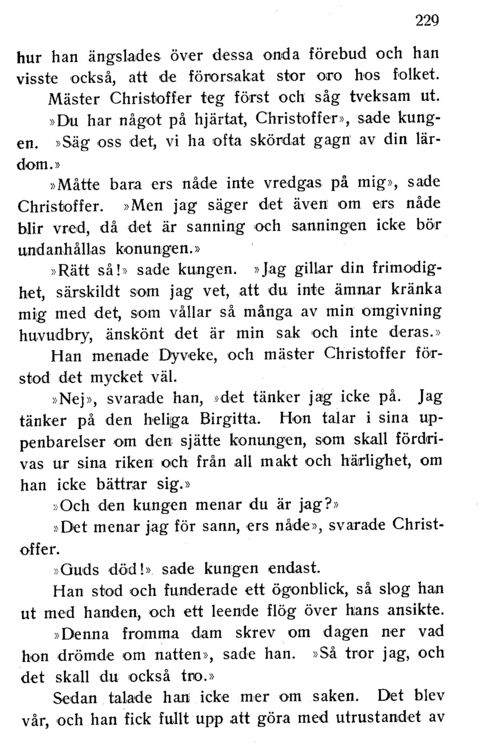 229

hur han ängslades över dessa onda förebud och han visste också, att de förorsakat stor oro hos folket.

Mäster Christoffer teg först och såg tveksam ut.

»Du har något på hjärtat, Christoffer», sade kungen. »Säg oss det, vi ha ofta skördat gagn av din lärdom.»

»Måtte bara ers nåde inte vredgas på mig», sade Christoffer. »Men jag säger det även om ers nåde blir vred, då det är sanning och sanningen icke bör undanhållas konungen.»

»Rätt så!» sade kungen. »Jag gillar din frimodighet, särskildt som jag vet, att du inte ämnar kränka mig med det, som vållar så många av min omgivning huvudbry, änskönt det är min sak och inte deras.»

Han menade Dyveke, och mäster Christoffer förstod det mycket väl.

»Nej», svarade han, »det tänker jag icke på. Jag tänker på den heliga Birgitta. Hon talar i sina uppenbarelser om den sjätte konungen, som skall fördrivas ur sina riken och från all makt och härlighet, om han icke bättrar sig.»

»Och den kungen menar du är jag?»

»Det menar jag för sann, ers nåde», svarade Christoffer.

»Guds död!» sade kungen endast.

Han stod och funderade ett ögonblick, så slog han ut med handen, och ett leende flög över hans ansikte.

»Denna fromma dam skrev om dagen ner vad hon drömde om natten», sade han. »Så tror jag, och det skall du också tro.»

Sedan talade han icke mer om saken. Det blev vår, och han fick fullt upp att göra med utrustandet av